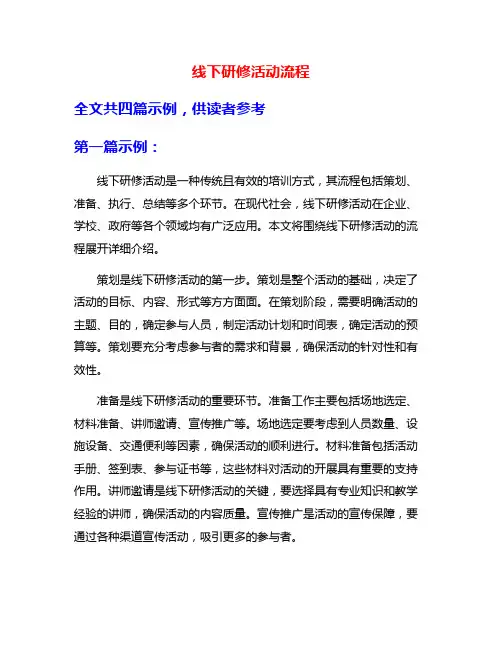 线下研修活动流程

全文共四篇示例，供读者参考

第一篇示例：

线下研修活动是一种传统且有效的培训方式，其流程包括策划、准备、执行、总结等多个环节。在现代社会，线下研修活动在企业、学校、政府等各个领域均有广泛应用。本文将围绕线下研修活动的流程展开详细介绍。

策划是线下研修活动的第一步。策划是整个活动的基础，决定了活动的目标、内容、形式等方方面面。在策划阶段，需要明确活动的主题、目的，确定参与人员，制定活动计划和时间表，确定活动的预算等。策划要充分考虑参与者的需求和背景，确保活动的针对性和有效性。

准备是线下研修活动的重要环节。准备工作主要包括场地选定、材料准备、讲师邀请、宣传推广等。场地选定要考虑到人员数量、设施设备、交通便利等因素，确保活动的顺利进行。材料准备包括活动手册、签到表、参与证书等，这些材料对活动的开展具有重要的支持作用。讲师邀请是线下研修活动的关键，要选择具有专业知识和教学经验的讲师，确保活动的内容质量。宣传推广是活动的宣传保障，要通过各种渠道宣传活动，吸引更多的参与者。